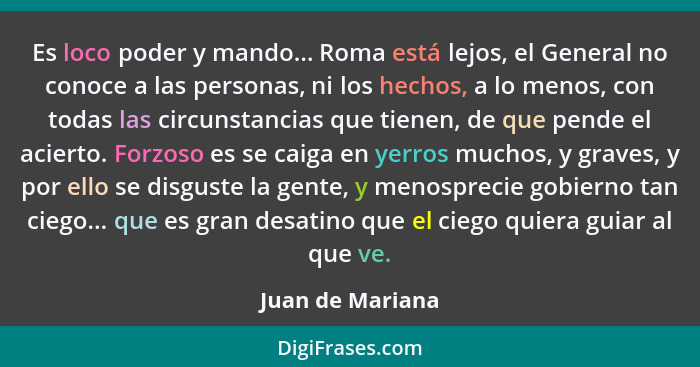 Es loco poder y mando... Roma está lejos, el General no conoce a las personas, ni los hechos, a lo menos, con todas las circunstancias que tienen, de que pende el acierto. Forzoso es se caiga en yerros muchos, y graves, y por ello se disguste la gente, y menosprecie gobierno tan ciego... que es gran desatino que el ciego quiera guiar al que ve.

Juan de Mariana

DigiFrases.com